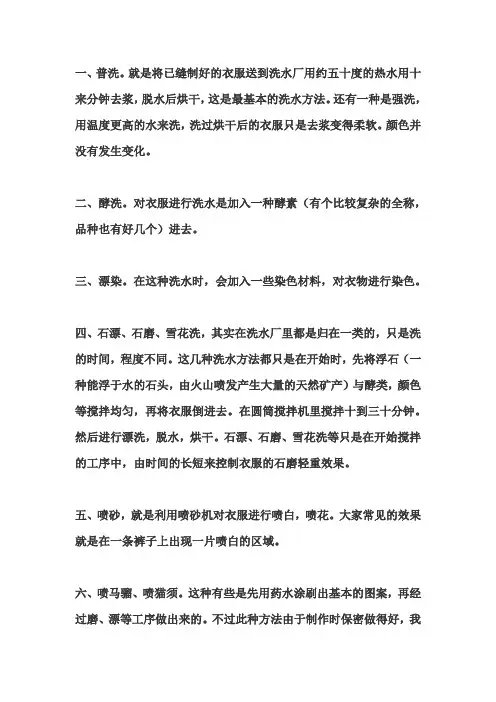 一、普洗。就是将已缝制好的衣服送到洗水厂用约五十度的热水用十来分钟去浆，脱水后烘干，这是最基本的洗水方法。还有一种是强洗，用温度更高的水来洗，洗过烘干后的衣服只是去浆变得柔软。颜色并没有发生变化。

二、酵洗。对衣服进行洗水是加入一种酵素（有个比较复杂的全称，品种也有好几个）进去。

三、漂染。在这种洗水时，会加入一些染色材料，对衣物进行染色。

四、石漂、石磨、雪花洗，其实在洗水厂里都是归在一类的，只是洗的时间，程度不同。这几种洗水方法都只是在开始时，先将浮石（一种能浮于水的石头，由火山喷发产生大量的天然矿产）与酵类，颜色等搅拌均匀，再将衣服倒进去。在圆筒搅拌机里搅拌十到三十分钟。然后进行漂洗，脱水，烘干。石漂、石磨、雪花洗等只是在开始搅拌的工序中，由时间的长短来控制衣服的石磨轻重效果。

五、喷砂，就是利用喷砂机对衣服进行喷白，喷花。大家常见的效果就是在一条裤子上出现一片喷白的区域。

六、喷马骝、喷猫须。这种有些是先用药水涂刷出基本的图案，再经过磨、漂等工序做出来的。不过此种方法由于制作时保密做得好，我